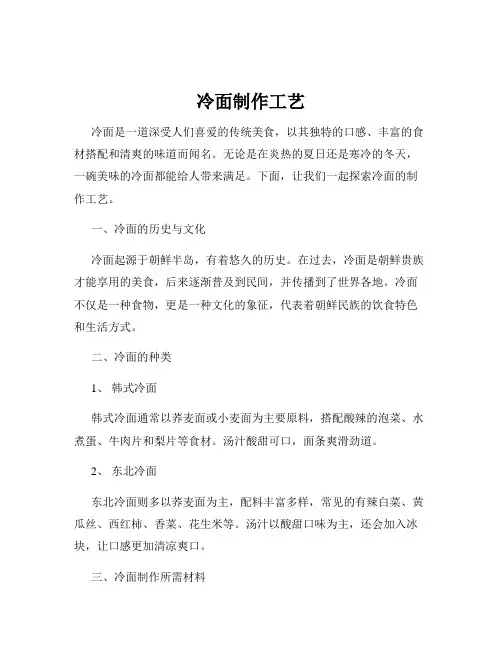 冷面制作工艺

冷面是一道深受人们喜爱的传统美食，以其独特的口感、丰富的食材搭配和清爽的味道而闻名。无论是在炎热的夏日还是寒冷的冬天，一碗美味的冷面都能给人带来满足。下面，让我们一起探索冷面的制作工艺。

一、冷面的历史与文化

冷面起源于朝鲜半岛，有着悠久的历史。在过去，冷面是朝鲜贵族才能享用的美食，后来逐渐普及到民间，并传播到了世界各地。冷面不仅是一种食物，更是一种文化的象征，代表着朝鲜民族的饮食特色和生活方式。

二、冷面的种类

1、 韩式冷面

韩式冷面通常以荞麦面或小麦面为主要原料，搭配酸辣的泡菜、水煮蛋、牛肉片和梨片等食材。汤汁酸甜可口，面条爽滑劲道。

2、 东北冷面

东北冷面则多以荞麦面为主，配料丰富多样，常见的有辣白菜、黄瓜丝、西红柿、香菜、花生米等。汤汁以酸甜口味为主，还会加入冰块，让口感更加清凉爽口。

三、冷面制作所需材料